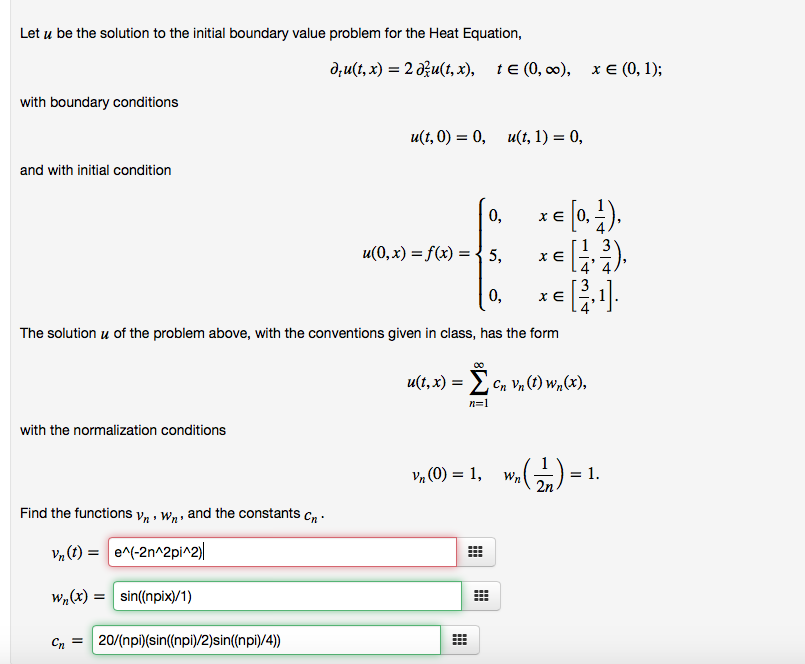 Let $u$ be the solution to the initial boundary value problem for the Heat Equation,

$\partial_t u(t,x) = 2\,\partial_x^2 u(t,x), \quad t \in (0,\infty), \quad x \in (0,1);$

with boundary conditions

$u(t,0) = 0, \quad u(t,1) = 0,$

and with initial condition

$u(0,x) = f(x) = \begin{cases} 0, & x \in \left[0, \frac{1}{4}\right), \\ 5, & x \in \left[\frac{1}{4}, \frac{3}{4}\right), \\ 0, & x \in \left[\frac{3}{4}, 1\right]. \end{cases}$

The solution $u$ of the problem above, with the conventions given in class, has the form

$u(t,x) = \sum_{n=1}^{\infty} c_n\, v_n(t)\, w_n(x),$

with the normalization conditions

$v_n(0) = 1, \quad w_n\left(\frac{1}{2n}\right) = 1.$

Find the functions $v_n$, $w_n$, and the constants $c_n$.

$v_n(t) =$ e^(-2n^2pi^2)

$w_n(x) =$ sin((npix)/1)

$c_n =$ 20/(npi)(sin((npi)/2)sin((npi)/4))